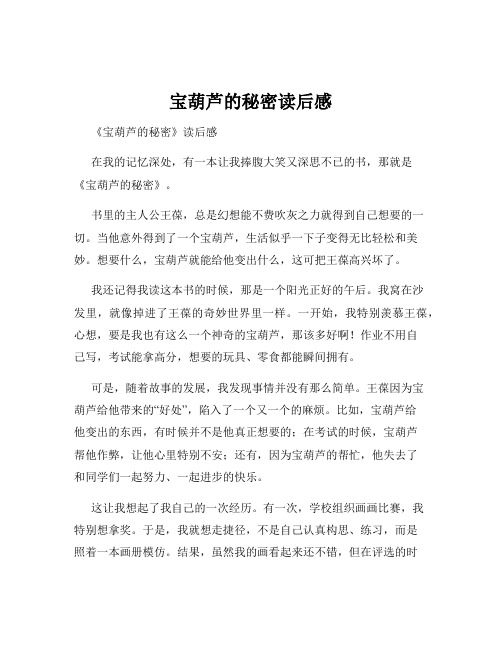 宝葫芦的秘密读后感

《宝葫芦的秘密》读后感

在我的记忆深处，有一本让我捧腹大笑又深思不已的书，那就是《宝葫芦的秘密》。

书里的主人公王葆，总是幻想能不费吹灰之力就得到自己想要的一切。当他意外得到了一个宝葫芦，生活似乎一下子变得无比轻松和美妙。想要什么，宝葫芦就能给他变出什么，这可把王葆高兴坏了。

我还记得我读这本书的时候，那是一个阳光正好的午后。我窝在沙发里，就像掉进了王葆的奇妙世界里一样。一开始，我特别羡慕王葆，心想，要是我也有这么一个神奇的宝葫芦，那该多好啊！作业不用自己写，考试能拿高分，想要的玩具、零食都能瞬间拥有。

可是，随着故事的发展，我发现事情并没有那么简单。王葆因为宝葫芦给他带来的“好处”，陷入了一个又一个的麻烦。比如，宝葫芦给他变出的东西，有时候并不是他真正想要的；在考试的时候，宝葫芦帮他作弊，让他心里特别不安；还有，因为宝葫芦的帮忙，他失去了和同学们一起努力、一起进步的快乐。

这让我想起了我自己的一次经历。有一次，学校组织画画比赛，我特别想拿奖。于是，我就想走捷径，不是自己认真构思、练习，而是照着一本画册模仿。结果，虽然我的画看起来还不错，但在评选的时